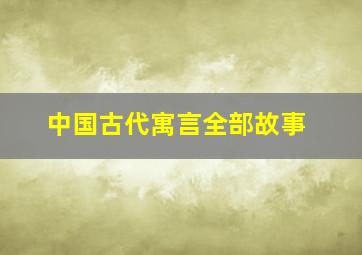 中国古代寓言全部故事